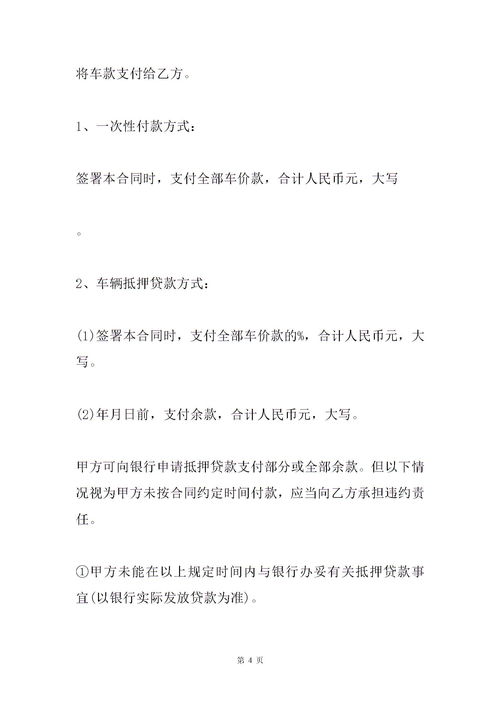 将车款支付给乙方。

1、一次性付款方式：

签署本合同时，支付全部车价款，合计人民币元，大写

。

2、车辆抵押贷款方式：

(1)签署本合同时，支付全部车价款的%，合计人民币元，大写。

(2)年月日前，支付余款，合计人民币元，大写。

甲方可向银行申请抵押贷款支付部分或全部余款。但以下情况视为甲方未按合同约定时间付款，应当向乙方承担违约责任。

①甲方未能在以上规定时间内与银行办妥有关抵押贷款事宜(以银行实际发放贷款为准)。

第 4 页